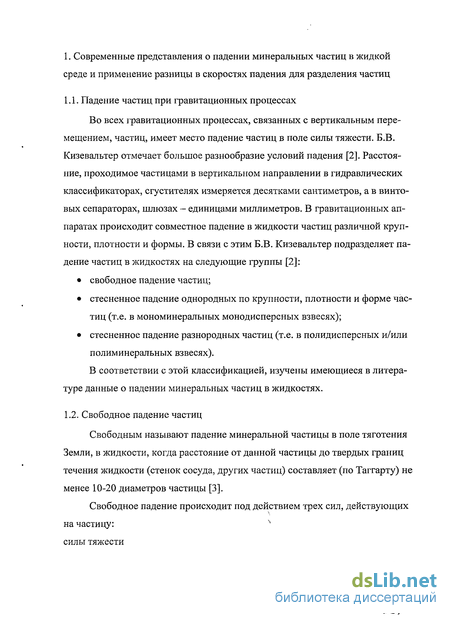 1. Современные представления о падении минеральных частиц в жидкой среде и применение разницы в скоростях падения для разделения частиц

1.1. Падение частиц при гравитационных процессах

Во всех гравитационных процессах, связанных с вертикальным перемещением, частиц, имеет место падение частиц в поле силы тяжести. Б.В. Кизевальтер отмечает большое разнообразие условий падения [2]. Расстояние, проходимое частицами в вертикальном направлении в гидравлических классификаторах, сгустителях измеряется десятками сантиметров, а в винтовых сепараторах, шлюзах – единицами миллиметров. В гравитационных аппаратах происходит совместное падение в жидкости частиц различной крупности, плотности и формы. В связи с этим Б.В. Кизевальтер подразделяет падение частиц в жидкостях на следующие группы [2]:

• свободное падение частиц;
• стесненное падение однородных по крупности, плотности и форме частиц (т.е. в мономинеральных монодисперсных взвесях);
• стесненное падение разнородных частиц (т.е. в полидисперсных и/или полиминеральных взвесях).

В соответствии с этой классификацией, изучены имеющиеся в литературе данные о падении минеральных частиц в жидкостях.

1.2. Свободное падение частиц

Свободным называют падение минеральной частицы в поле тяготения Земли, в жидкости, когда расстояние от данной частицы до твердых границ течения жидкости (стенок сосуда, других частиц) составляет (по Таггарту) не менее 10-20 диаметров частицы [3].

Свободное падение происходит под действием трех сил, действующих на частицу:
силы тяжести

dsLib.net
библиотека диссертаций